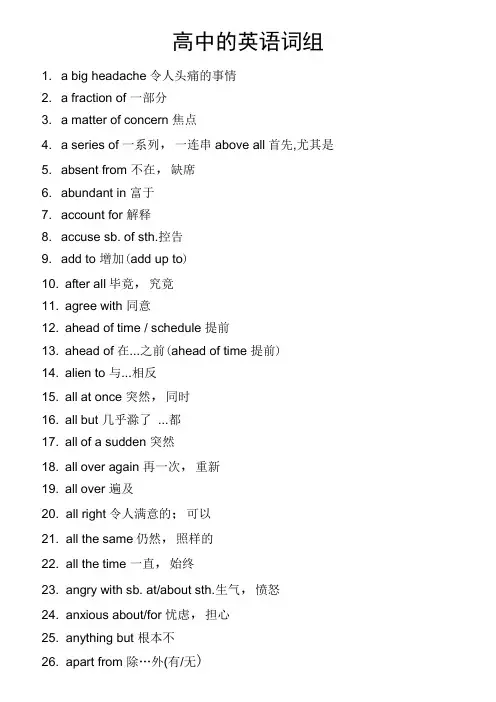 高中的英语词组

1. a big headache 令人头痛的事情
2. a fraction of 一部分
3. a matter of concern 焦点
4. a series of 一系列，一连串 above all 首先,尤其是
5. absent from 不在，缺席
6. abundant in 富于
7. account for 解释
8. accuse sb. of sth.控告
9. add to 增加(add up to)
10. after all 毕竟，究竟
11. agree with 同意
12. ahead of time / schedule 提前
13. ahead of 在...之前(ahead of time 提前)
14. alien to 与...相反
15. all at once 突然，同时
16. all but 几乎滁了 ...都
17. all of a sudden 突然
18. all over again 再一次，重新
19. all over 遍及
20. all right 令人满意的；可以
21. all the same 仍然，照样的
22. all the time 一直，始终
23. angry with sb. at/about sth.生气，愤怒
24. anxious about/for 忧虑，担心
25. anything but 根本不
26. apart from 除…外(有/无)